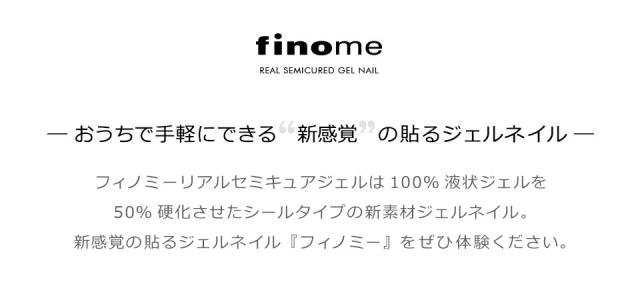 finome

REAL SEMICURED GEL NAIL

― おうちで手軽にできる“新感覚”の貼るジェルネイル ―

フィノミーリアルセミキュアジェルは 100% 液状ジェルを
50% 硬化させたシールタイプの新素材ジェルネイル。
新感覚の貼るジェルネイル『フィノミー』をぜひ体験ください。